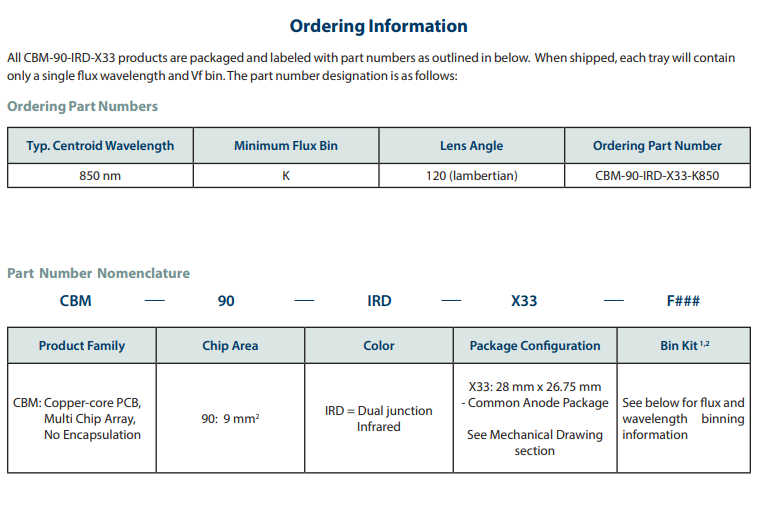 Ordering Information

All CBM-90-IRD-X33 products are packaged and labeled with part numbers as outlined in below. When shipped, each tray will contain only a single flux wavelength and Vf bin. The part number designation is as follows:

Ordering Part Numbers

| Typ. Centroid Wavelength | Minimum Flux Bin | Lens Angle | Ordering Part Number |
|---|---|---|---|
| 850 nm | K | 120 (lambertian) | CBM-90-IRD-X33-K850 |

Part Number Nomenclature

CBM — 90 — IRD — X33 — F###

| Product Family | Chip Area | Color | Package Configuration | Bin Kit $^{1,2}$ |
|---|---|---|---|---|
| CBM: Copper-core PCB, Multi Chip Array, No Encapsulation | 90: 9 $mm^2$ | IRD = Dual junction Infrared | X33: 28 mm x 26.75 mm - Common Anode Package See Mechanical Drawing section | See below for flux and wavelength binning information |